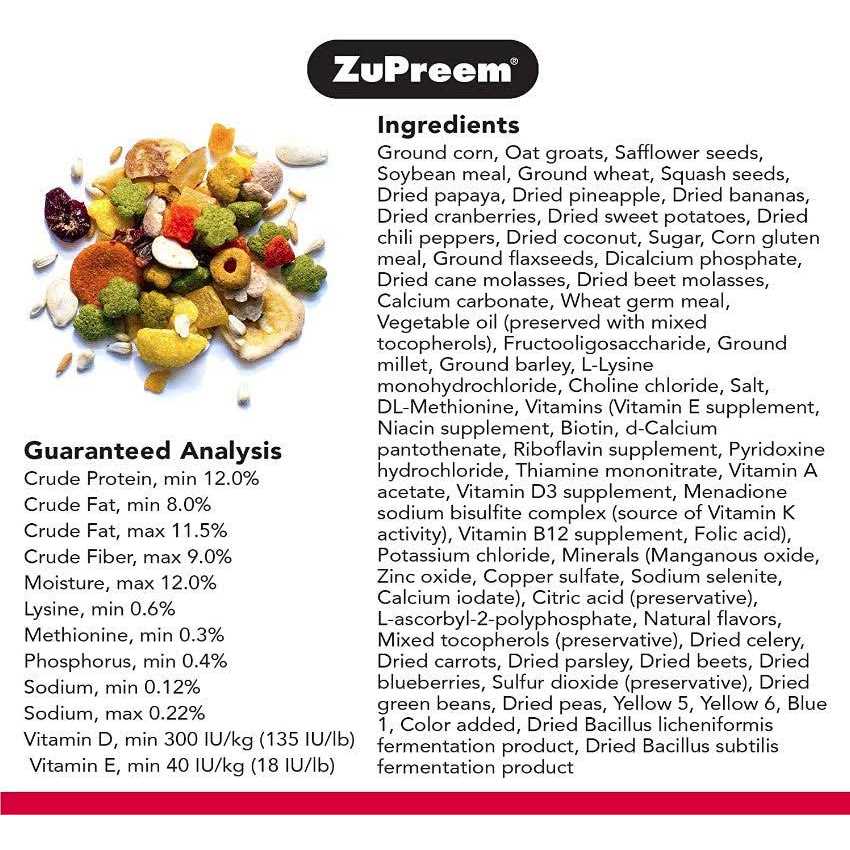 ZuPreem®

Guaranteed Analysis
Crude Protein, min 12.0%
Crude Fat, min 8.0%
Crude Fat, max 11.5%
Crude Fiber, max 9.0%
Moisture, max 12.0%
Lysine, min 0.6%
Methionine, min 0.3%
Phosphorus, min 0.4%
Sodium, min 0.12%
Sodium, max 0.22%
Vitamin D, min 300 IU/kg (135 IU/lb)
Vitamin E, min 40 IU/kg (18 IU/lb)

Ingredients
Ground corn, Oat groats, Safflower seeds, Soybean meal, Ground wheat, Squash seeds, Dried papaya, Dried pineapple, Dried bananas, Dried cranberries, Dried sweet potatoes, Dried chili peppers, Dried coconut, Sugar, Corn gluten meal, Ground flaxseeds, Dicalcium phosphate, Dried cane molasses, Dried beet molasses, Calcium carbonate, Wheat germ meal, Vegetable oil (preserved with mixed tocopherols), Fructooligosaccharide, Ground millet, Ground barley, L-Lysine monohydrochloride, Choline chloride, Salt, DL-Methionine, Vitamins (Vitamin E supplement, Niacin supplement, Biotin, d-Calcium pantothenate, Riboflavin supplement, Pyridoxine hydrochloride, Thiamine mononitrate, Vitamin A acetate, Vitamin D3 supplement, Menadione sodium bisulfite complex (source of Vitamin K activity), Vitamin B12 supplement, Folic acid), Potassium chloride, Minerals (Manganous oxide, Zinc oxide, Copper sulfate, Sodium selenite, Calcium iodate), Citric acid (preservative), L-ascorbyl-2-polyphosphate, Natural flavors, Mixed tocopherols (preservative), Dried celery, Dried carrots, Dried parsley, Dried beets, Dried blueberries, Sulfur dioxide (preservative), Dried green beans, Dried peas, Yellow 5, Yellow 6, Blue 1, Color added, Dried Bacillus licheniformis fermentation product, Dried Bacillus subtilis fermentation product